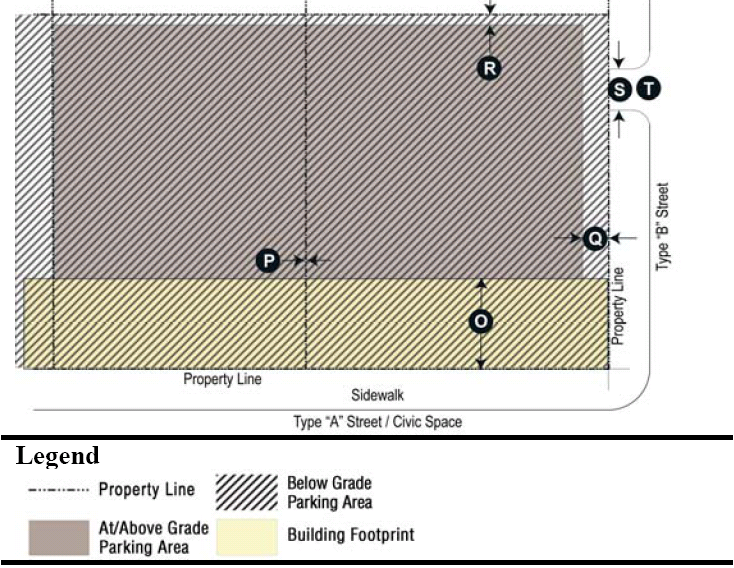 R

S T

Type "B" Street

Q

P

Property Line

O

Property Line

Sidewalk

Type "A" Street / Civic Space

Legend

Property Line

Below Grade Parking Area

At/Above Grade Parking Area

Building Footprint